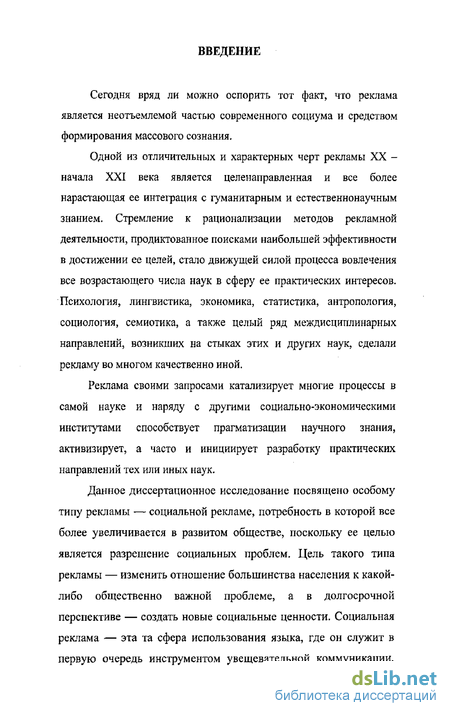 ВВЕДЕНИЕ

Сегодня вряд ли можно оспорить тот факт, что реклама является неотъемлемой частью современного социума и средством формирования массового сознания.

Одной из отличительных и характерных черт рекламы XX – начала XXI века является целенаправленная и все более нарастающая ее интеграция с гуманитарным и естественнонаучным знанием. Стремление к рационализации методов рекламной деятельности, продиктованное поисками наибольшей эффективности в достижении ее целей, стало движущей силой процесса вовлечения все возрастающего числа наук в сферу ее практических интересов. Психология, лингвистика, экономика, статистика, антропология, социология, семиотика, а также целый ряд междисциплинарных направлений, возникших на стыках этих и других наук, сделали рекламу во многом качественно иной.

Реклама своими запросами катализирует многие процессы в самой науке и наряду с другими социально-экономическими институтами способствует прагматизации научного знания, активизирует, а часто и инициирует разработку практических направлений тех или иных наук.

Данное диссертационное исследование посвящено особому типу рекламы — социальной рекламе, потребность в которой все более увеличивается в развитом обществе, поскольку ее целью является разрешение социальных проблем. Цель такого типа рекламы — изменить отношение большинства населения к какой-либо общественно важной проблеме, а в долгосрочной перспективе — создать новые социальные ценности. Социальная реклама — эта та сфера использования языка, где он служит в первую очередь инструментом увещевательной коммуникации.

dsLib.net
библиотека диссертаций